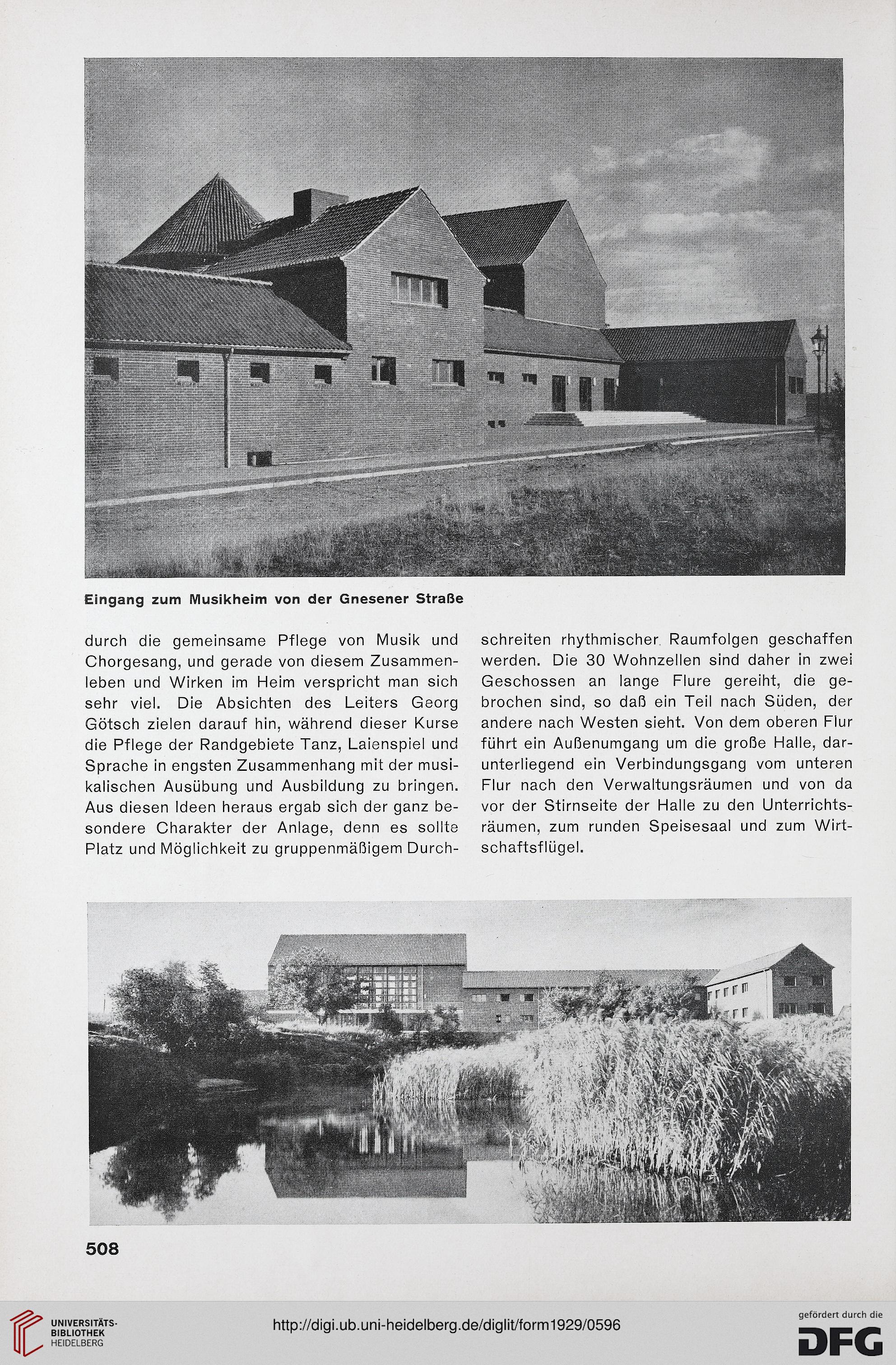 Eingang zum Musikheim von der Gnesener Straße

durch die gemeinsame Pflege von Musik und Chorgesang, und gerade von diesem Zusammenleben und Wirken im Heim verspricht man sich sehr viel. Die Absichten des Leiters Georg Götsch zielen darauf hin, während dieser Kurse die Pflege der Randgebiete Tanz, Laienspiel und Sprache in engsten Zusammenhang mit der musikalischen Ausübung und Ausbildung zu bringen. Aus diesen Ideen heraus ergab sich der ganz besondere Charakter der Anlage, denn es sollte Platz und Möglichkeit zu gruppenmäßigem Durchschreiten rhythmischer Raumfolgen geschaffen werden. Die 30 Wohnzellen sind daher in zwei Geschossen an lange Flure gereiht, die gebrochen sind, so daß ein Teil nach Süden, der andere nach Westen sieht. Von dem oberen Flur führt ein Außenumgang um die große Halle, darunterliegend ein Verbindungsgang vom unteren Flur nach den Verwaltungsräumen und von da vor der Stirnseite der Halle zu den Unterrichtsräumen, zum runden Speisesaal und zum Wirtschaftsflügel.

508

UNIVERSITÄTS-BIBLIOTHEK HEIDELBERG

http://digi.ub.uni-heidelberg.de/diglit/form1929/0596

gefördert durch die DFG